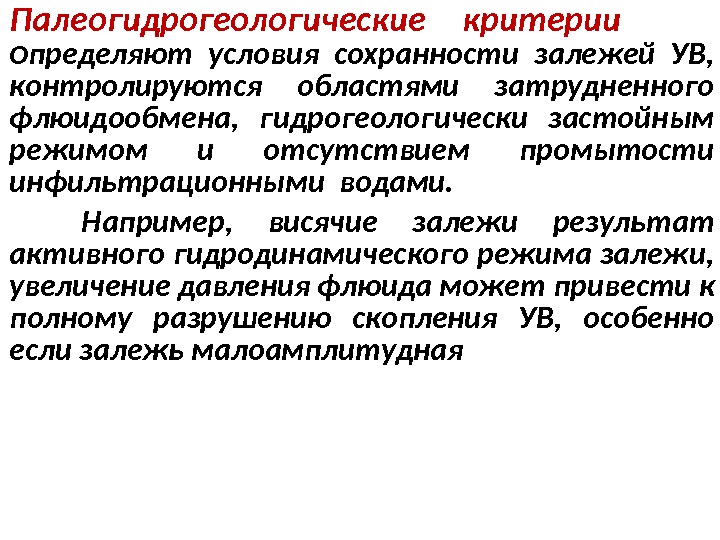 Палеогидрогеологические критерии

Определяют условия сохранности залежей УВ, контролируются областями затрудненного флюидообмена, гидрогеологически застойным режимом и отсутствием промытости инфильтрационными водами.

Например, висячие залежи результат активного гидродинамического режима залежи, увеличение давления флюида может привести к полному разрушению скопления УВ, особенно если залежь малоамплитудная